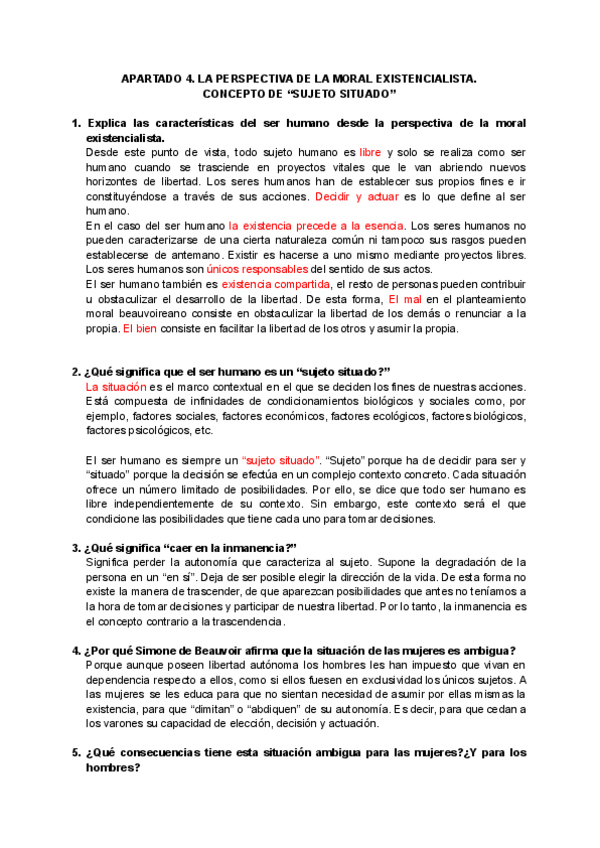 APARTADO 4. LA PERSPECTIVA DE LA MORAL EXISTENCIALISTA. CONCEPTO DE “SUJETO SITUADO”

1. Explica las características del ser humano desde la perspectiva de la moral existencialista.
Desde este punto de vista, todo sujeto humano es libre y solo se realiza como ser humano cuando se trasciende en proyectos vitales que le van abriendo nuevos horizontes de libertad. Los seres humanos han de establecer sus propios fines e ir constituyéndose a través de sus acciones. Decidir y actuar es lo que define al ser humano.
En el caso del ser humano la existencia precede a la esencia. Los seres humanos no pueden caracterizarse de una cierta naturaleza común ni tampoco sus rasgos pueden establecerse de antemano. Existir es hacerse a uno mismo mediante proyectos libres. Los seres humanos son únicos responsables del sentido de sus actos.
El ser humano también es existencia compartida, el resto de personas pueden contribuir u obstaculizar el desarrollo de la libertad. De esta forma, El mal en el planteamiento moral beauvoireano consiste en obstaculizar la libertad de los demás o renunciar a la propia. El bien consiste en facilitar la libertad de los otros y asumir la propia.

2. ¿Qué significa que el ser humano es un “sujeto situado?”
La situación es el marco contextual en el que se deciden los fines de nuestras acciones. Está compuesta de infinidades de condicionamientos biológicos y sociales como, por ejemplo, factores sociales, factores económicos, factores ecológicos, factores biológicos, factores psicológicos, etc.

El ser humano es siempre un “sujeto situado”. “Sujeto” porque ha de decidir para ser y “situado” porque la decisión se efectúa en un complejo contexto concreto. Cada situación ofrece un número limitado de posibilidades. Por ello, se dice que todo ser humano es libre independientemente de su contexto. Sin embargo, este contexto será el que condicione las posibilidades que tiene cada uno para tomar decisiones.

3. ¿Qué significa “caer en la inmanencia?”
Significa perder la autonomía que caracteriza al sujeto. Supone la degradación de la persona en un “en sí”. Deja de ser posible elegir la dirección de la vida. De esta forma no existe la manera de trascender, de que aparezcan posibilidades que antes no teníamos a la hora de tomar decisiones y participar de nuestra libertad. Por lo tanto, la inmanencia es el concepto contrario a la trascendencia.

4. ¿Por qué Simone de Beauvoir afirma que la situación de las mujeres es ambigua?
Porque aunque poseen libertad autónoma los hombres les han impuesto que vivan en dependencia respecto a ellos, como si ellos fuesen en exclusividad los únicos sujetos. A las mujeres se les educa para que no sientan necesidad de asumir por ellas mismas la existencia, para que “dimitan” o “abdiquen” de su autonomía. Es decir, para que cedan a los varones su capacidad de elección, decisión y actuación.

5. ¿Qué consecuencias tiene esta situación ambigua para las mujeres?¿Y para los hombres?